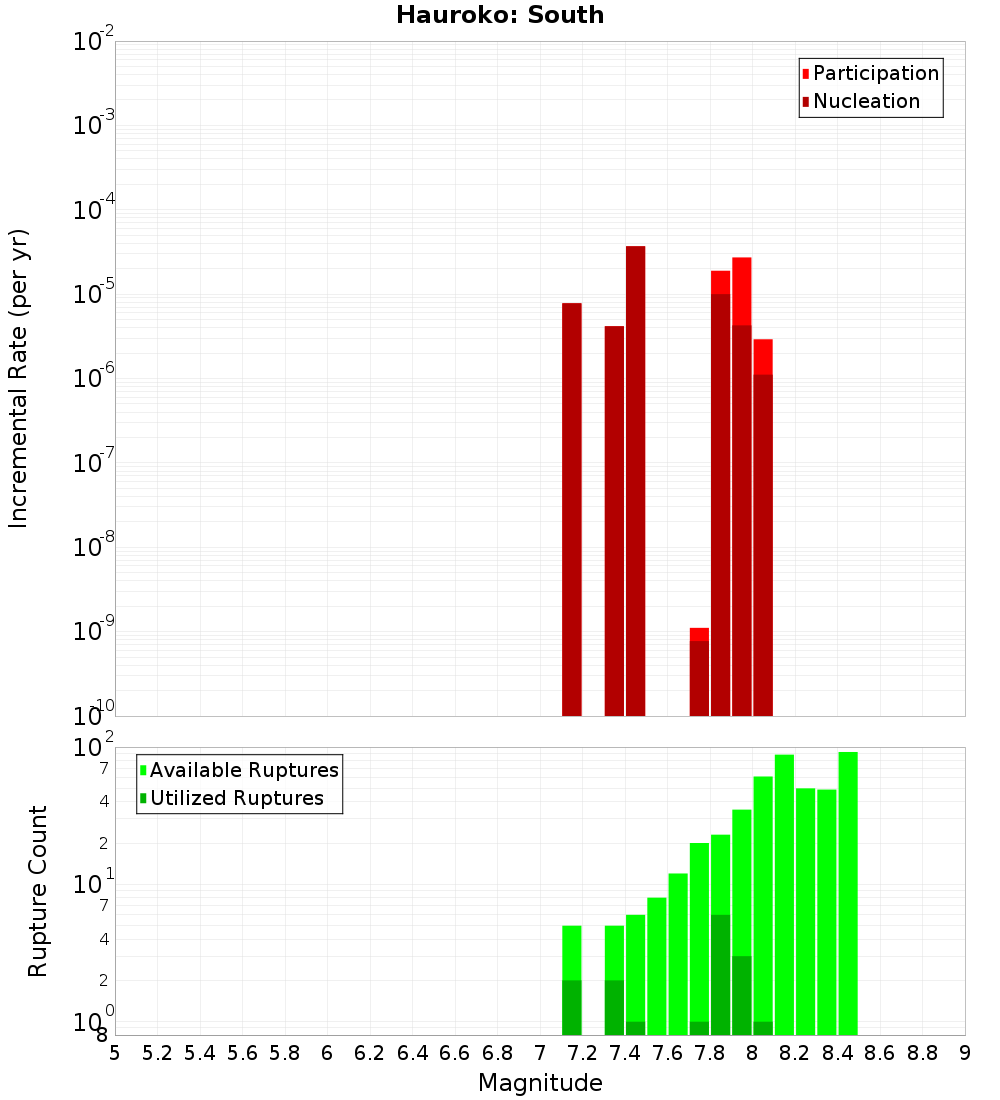 Hauroko: South

Participation
Nucleation

Incremental Rate (per yr)

$10^{-2}$
$10^{-3}$
$10^{-4}$
$10^{-5}$
$10^{-6}$
$10^{-7}$
$10^{-8}$
$10^{-9}$
$10^{-10}$

Available Ruptures
Utilized Ruptures

Rupture Count

$10^{2}$
7
4
2
$10^{1}$
7
4
2
$10^{0}$
8

5 5.2 5.4 5.6 5.8 6 6.2 6.4 6.6 6.8 7 7.2 7.4 7.6 7.8 8 8.2 8.4 8.6 8.8 9

Magnitude